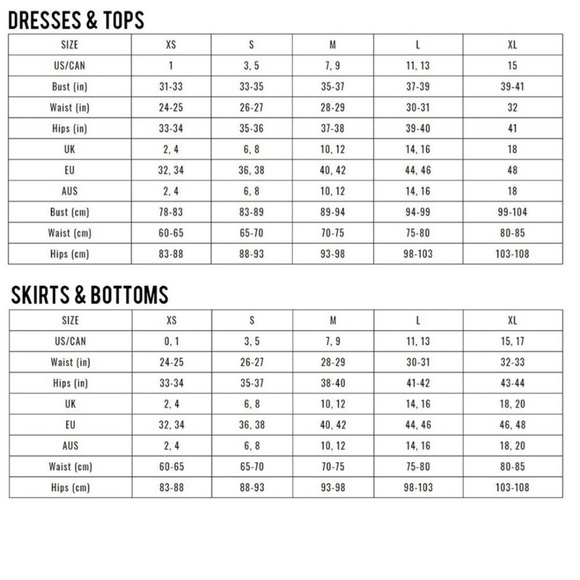 DRESSES & TOPS

| SIZE | XS | S | M | L | XL |
|---|---|---|---|---|---|
| US/CAN | 1 | 3, 5 | 7, 9 | 11, 13 | 15 |
| Bust (in) | 31-33 | 33-35 | 35-37 | 37-39 | 39-41 |
| Waist (in) | 24-25 | 26-27 | 28-29 | 30-31 | 32 |
| Hips (in) | 33-34 | 35-36 | 37-38 | 39-40 | 41 |
| UK | 2, 4 | 6, 8 | 10, 12 | 14, 16 | 18 |
| EU | 32, 34 | 36, 38 | 40, 42 | 44, 46 | 48 |
| AUS | 2, 4 | 6, 8 | 10, 12 | 14, 16 | 18 |
| Bust (cm) | 78-83 | 83-89 | 89-94 | 94-99 | 99-104 |
| Waist (cm) | 60-65 | 65-70 | 70-75 | 75-80 | 80-85 |
| Hips (cm) | 83-88 | 88-93 | 93-98 | 98-103 | 103-108 |

SKIRTS & BOTTOMS

| SIZE | XS | S | M | L | XL |
|---|---|---|---|---|---|
| US/CAN | 0, 1 | 3, 5 | 7, 9 | 11, 13 | 15, 17 |
| Waist (in) | 24-25 | 26-27 | 28-29 | 30-31 | 32-33 |
| Hips (in) | 33-34 | 35-37 | 38-40 | 41-42 | 43-44 |
| UK | 2, 4 | 6, 8 | 10, 12 | 14, 16 | 18, 20 |
| EU | 32, 34 | 36, 38 | 40, 42 | 44, 46 | 46, 48 |
| AUS | 2, 4 | 6, 8 | 10, 12 | 14, 16 | 18, 20 |
| Waist (cm) | 60-65 | 65-70 | 70-75 | 75-80 | 80-85 |
| Hips (cm) | 83-88 | 88-93 | 93-98 | 98-103 | 103-108 |